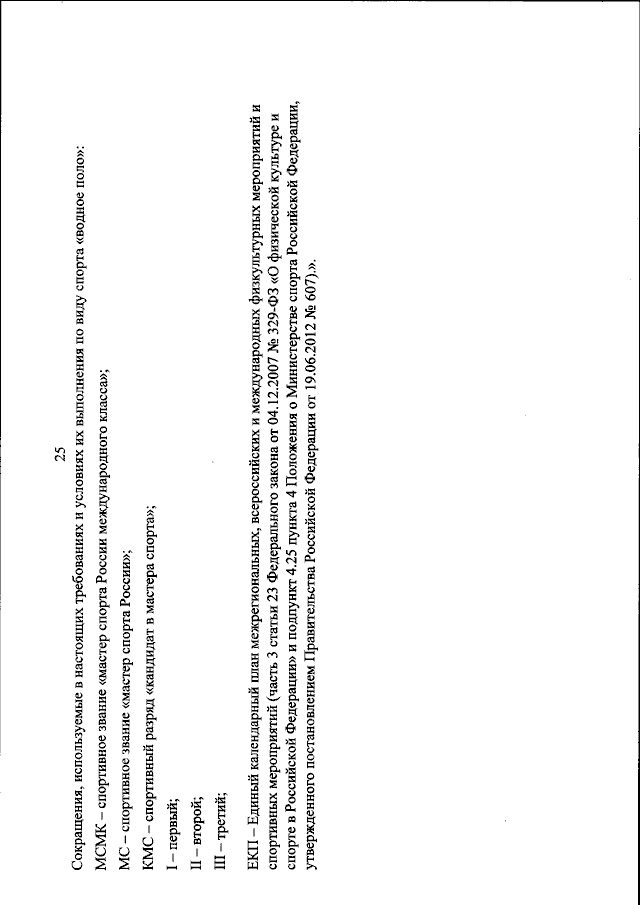 25

Сокращения, используемые в настоящих требованиях и условиях их выполнения по виду спорта «водное поло»:

МСМК – спортивное звание «мастер спорта России международного класса»;

МС – спортивное звание «мастер спорта России»;

КМС – спортивный разряд «кандидат в мастера спорта»;

I – первый;

II – второй;

III – третий;

ЕКП – Единый календарный план межрегиональных, всероссийских и международных физкультурных мероприятий и спортивных мероприятий (часть 3 статьи 23 Федерального закона от 04.12.2007 № 329-ФЗ «О физической культуре и спорте в Российской Федерации» и подпункт 4.25 пункта 4 Положения о Министерстве спорта Российской Федерации, утвержденного постановлением Правительства Российской Федерации от 19.06.2012 № 607).».